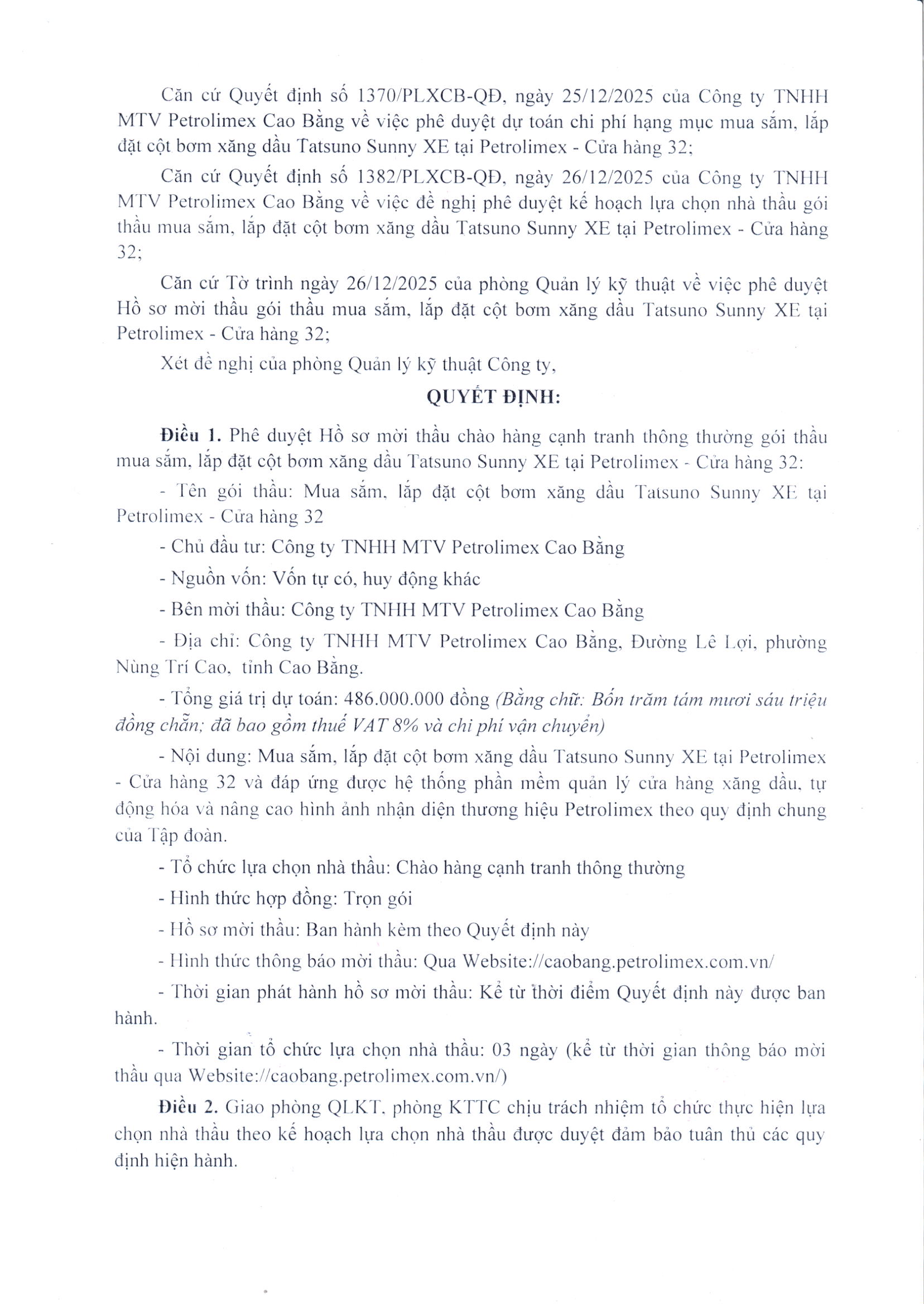 Căn cứ Quyết định số 1370/PLXCB-QĐ, ngày 25/12/2025 của Công ty TNHH MTV Petrolimex Cao Bằng về việc phê duyệt dự toán chi phí hạng mục mua sắm, lắp đặt cột bơm xăng dầu Tatsuno Sunny XE tại Petrolimex - Cửa hàng 32;

Căn cứ Quyết định số 1382/PLXCB-QĐ, ngày 26/12/2025 của Công ty TNHH MTV Petrolimex Cao Bằng về việc đề nghị phê duyệt kế hoạch lựa chọn nhà thầu gói thầu mua sắm, lắp đặt cột bơm xăng dầu Tatsuno Sunny XE tại Petrolimex - Cửa hàng 32;

Căn cứ Tờ trình ngày 26/12/2025 của phòng Quản lý kỹ thuật về việc phê duyệt Hồ sơ mời thầu gói thầu mua sắm, lắp đặt cột bơm xăng dầu Tatsuno Sunny XE tại Petrolimex - Cửa hàng 32;

Xét đề nghị của phòng Quản lý kỹ thuật Công ty,

QUYẾT ĐỊNH:

Điều 1. Phê duyệt Hồ sơ mời thầu chào hàng cạnh tranh thông thường gói thầu mua sắm, lắp đặt cột bơm xăng dầu Tatsuno Sunny XE tại Petrolimex - Cửa hàng 32:

- Tên gói thầu: Mua sắm, lắp đặt cột bơm xăng dầu Tatsuno Sunny XE tại Petrolimex - Cửa hàng 32

- Chủ đầu tư: Công ty TNHH MTV Petrolimex Cao Bằng

- Nguồn vốn: Vốn tự có, huy động khác

- Bên mời thầu: Công ty TNHH MTV Petrolimex Cao Bằng

- Địa chỉ: Công ty TNHH MTV Petrolimex Cao Bằng, Đường Lê Lợi, phường Nùng Trí Cao, tỉnh Cao Bằng.

- Tổng giá trị dự toán: 486.000.000 đồng (Bằng chữ: Bốn trăm tám mươi sáu triệu đồng chẵn; đã bao gồm thuế VAT 8% và chi phí vận chuyển)

- Nội dung: Mua sắm, lắp đặt cột bơm xăng dầu Tatsuno Sunny XE tại Petrolimex - Cửa hàng 32 và đáp ứng được hệ thống phần mềm quản lý cửa hàng xăng dầu, tự động hóa và nâng cao hình ảnh nhận diện thương hiệu Petrolimex theo quy định chung của Tập đoàn.

- Tổ chức lựa chọn nhà thầu: Chào hàng cạnh tranh thông thường

- Hình thức hợp đồng: Trọn gói

- Hồ sơ mời thầu: Ban hành kèm theo Quyết định này

- Hình thức thông báo mời thầu: Qua Website://caobang.petrolimex.com.vn/

- Thời gian phát hành hồ sơ mời thầu: Kể từ thời điểm Quyết định này được ban hành.

- Thời gian tổ chức lựa chọn nhà thầu: 03 ngày (kể từ thời gian thông báo mời thầu qua Website://caobang.petrolimex.com.vn/)

Điều 2. Giao phòng QLKT, phòng KTTC chịu trách nhiệm tổ chức thực hiện lựa chọn nhà thầu theo kế hoạch lựa chọn nhà thầu được duyệt đảm bảo tuân thủ các quy định hiện hành.